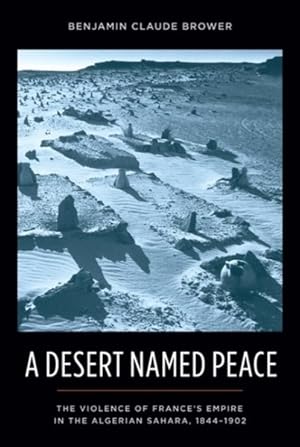 BENJAMIN CLAUDE BROWER

A DESERT NAMED PEACE

THE VIOLENCE OF FRANCE'S EMPIRE IN THE ALGERIAN SAHARA, 1844–1902